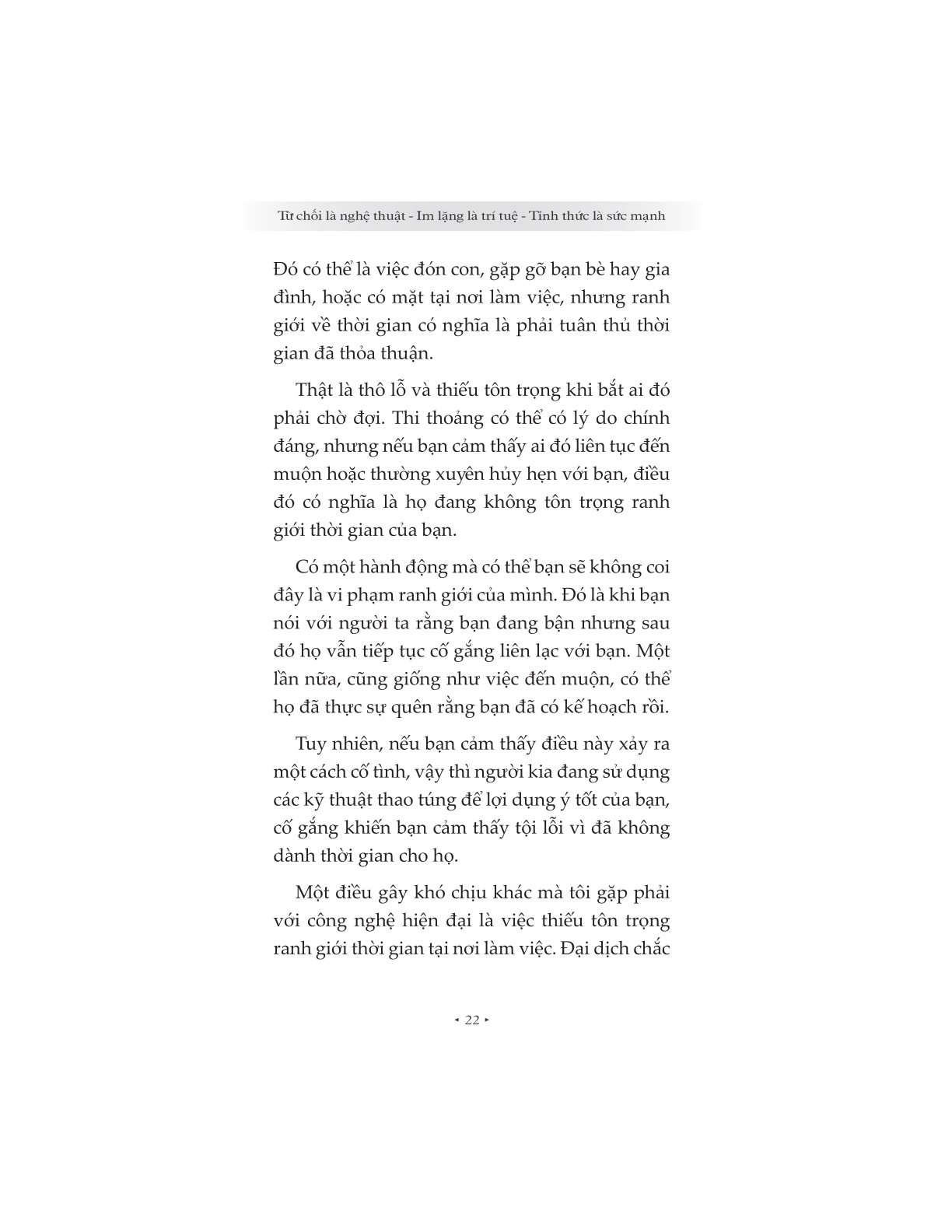 Từ chối là nghệ thuật - Im lặng là trí tuệ - Tỉnh thức là sức mạnh

Đó có thể là việc đón con, gặp gỡ bạn bè hay gia đình, hoặc có mặt tại nơi làm việc, nhưng ranh giới về thời gian có nghĩa là phải tuân thủ thời gian đã thỏa thuận.

Thật là thô lỗ và thiếu tôn trọng khi bắt ai đó phải chờ đợi. Thi thoảng có thể có lý do chính đáng, nhưng nếu bạn cảm thấy ai đó liên tục đến muộn hoặc thường xuyên hủy hẹn với bạn, điều đó có nghĩa là họ đang không tôn trọng ranh giới thời gian của bạn.

Có một hành động mà có thể bạn sẽ không coi đây là vi phạm ranh giới của mình. Đó là khi bạn nói với người ta rằng bạn đang bận nhưng sau đó họ vẫn tiếp tục cố gắng liên lạc với bạn. Một lần nữa, cũng giống như việc đến muộn, có thể họ đã thực sự quên rằng bạn đã có kế hoạch rồi.

Tuy nhiên, nếu bạn cảm thấy điều này xảy ra một cách cố tình, vậy thì người kia đang sử dụng các kỹ thuật thao túng để lợi dụng ý tốt của bạn, cố gắng khiến bạn cảm thấy tội lỗi vì đã không dành thời gian cho họ.

Một điều gây khó chịu khác mà tôi gặp phải với công nghệ hiện đại là việc thiếu tôn trọng ranh giới thời gian tại nơi làm việc. Đại dịch chắc

◂ 22 ▸